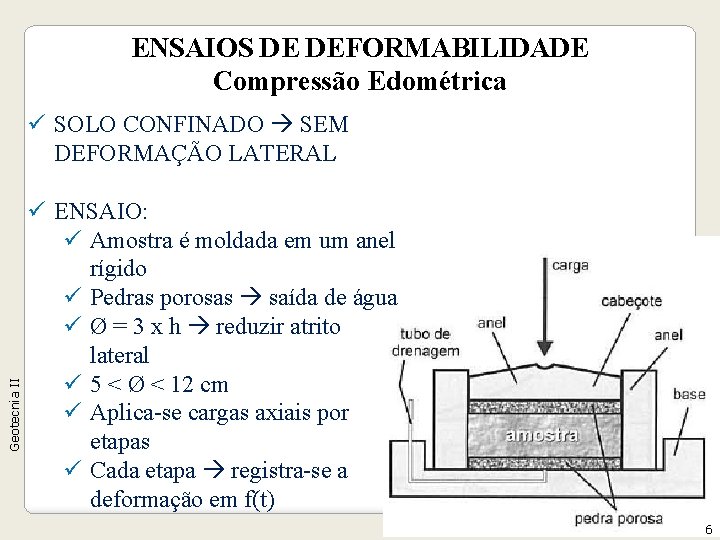 ENSAIOS DE DEFORMABILIDADE
Compressão Edométrica

✓ SOLO CONFINADO → SEM DEFORMAÇÃO LATERAL

✓ ENSAIO:
✓ Amostra é moldada em um anel rígido
✓ Pedras porosas → saída de água
✓ Ø = 3 x h → reduzir atrito lateral
✓ 5 < Ø < 12 cm
✓ Aplica-se cargas axiais por etapas
✓ Cada etapa → registra-se a deformação em f(t)

carga
cabeçote
anel
anel
tubo de drenagem
base
amostra
pedra porosa

Geotecnia II

6